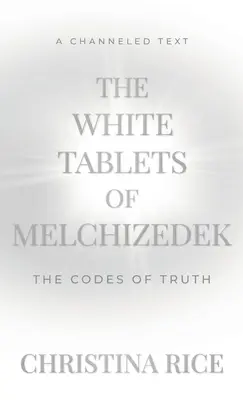 A CHANNELED TEXT

THE WHITE TABLETS OF MELCHIZEDEK

THE CODES OF TRUTH

CHRISTINA RICE